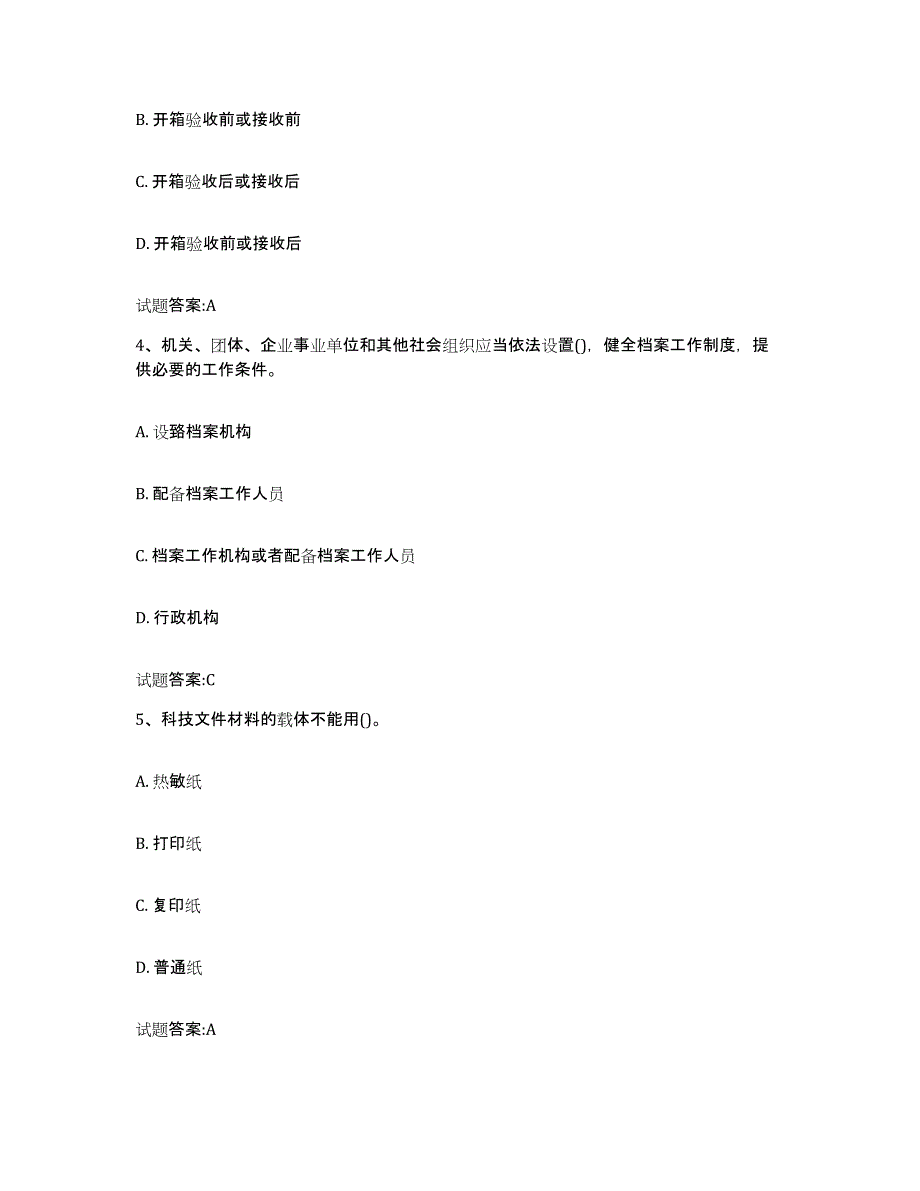 B. 开箱验收前或接收前

C. 开箱验收后或接收后

D. 开箱验收前或接收后

试题答案:A

4、机关、团体、企业事业单位和其他社会组织应当依法设置()，健全档案工作制度，提供必要的工作条件。

A. 设臵档案机构

B. 配备档案工作人员

C. 档案工作机构或者配备档案工作人员

D. 行政机构

试题答案:C

5、科技文件材料的载体不能用()。

A. 热敏纸

B. 打印纸

C. 复印纸

D. 普通纸

试题答案:A